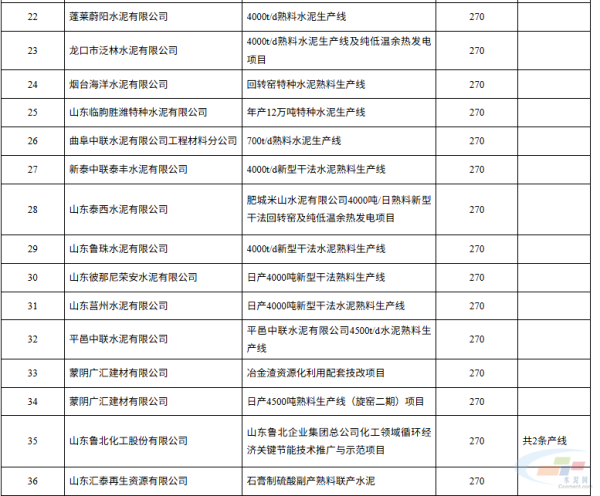 | 22 | 蓬莱蔚阳水泥有限公司 | 4000t/d熟料水泥生产线 | 270 | |
|---|---|---|---|---|
| 23 | 龙口市泛林水泥有限公司 | 4000t/d熟料水泥生产线及纯低温余热发电项目 | 270 | |
| 24 | 烟台海洋水泥有限公司 | 回转窑特种水泥熟料生产线 | 270 | |
| 25 | 山东临朐胜潍特种水泥有限公司 | 年产12万吨特种水泥生产线 | 270 | |
| 26 | 曲阜中联水泥有限公司工程材料分公司 | 700t/d熟料水泥生产线 | 270 | |
| 27 | 新泰中联泰丰水泥有限公司 | 4000t/d新型干法水泥熟料生产线 | 270 | |
| 28 | 山东泰西水泥有限公司 | 肥城米山水泥有限公司4000吨/日熟料新型干法回转窑及纯低温余热发电项目 | 270 | |
| 29 | 山东鲁珠水泥有限公司 | 4000t/d新型干法水泥熟料生产线 | 270 | |
| 30 | 山东彼那尼荣安水泥有限公司 | 日产4000吨新型干法熟料生产线 | 270 | |
| 31 | 山东莒州水泥有限公司 | 日产4000吨新型干法水泥熟料生产线 | 270 | |
| 32 | 平邑中联水泥有限公司 | 平邑中联水泥有限公司4500t/d水泥熟料生产线 | 270 | |
| 33 | 蒙阴广汇建材有限公司 | 冶金渣资源化利用配套技改项目 | 270 | |
| 34 | 蒙阴广汇建材有限公司 | 日产4500吨熟料生产线（旋窑二期）项目 | 270 | |
| 35 | 山东鲁北化工股份有限公司 | 山东鲁北企业集团总公司化工领域循环经济关键节能技术推广与示范项目 | 270 | 共2条产线 |
| 36 | 山东汇泰再生资源有限公司 | 石膏制硫酸副产熟料联产水泥 | 270 | |

水泥网
Ccement.com